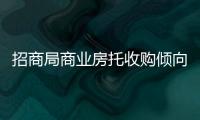 招商局商业房托收购倾向